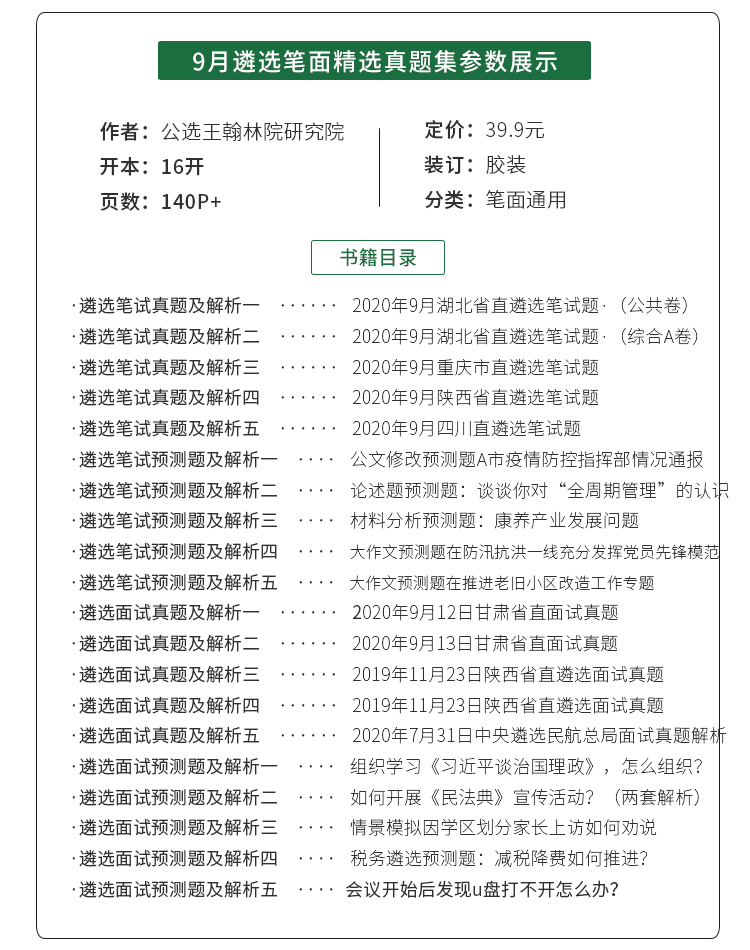 9月遴选笔面精选真题集参数展示

作者：公选王翰林院研究院
开本：16开
页数：140P+

定价：39.9元
装订：胶装
分类：笔面通用

书籍目录

·遴选笔试真题及解析一 ······ 2020年9月湖北省直遴选笔试题·（公共卷）
·遴选笔试真题及解析二 ······ 2020年9月湖北省直遴选笔试题·（综合A卷）
·遴选笔试真题及解析三 ······ 2020年9月重庆市直遴选笔试题
·遴选笔试真题及解析四 ······ 2020年9月陕西省直遴选笔试题
·遴选笔试真题及解析五 ······ 2020年9月四川直遴选笔试题
·遴选笔试预测题及解析一 ···· 公文修改预测题A市疫情防控指挥部情况通报
·遴选笔试预测题及解析二 ···· 论述题预测题：谈谈你对“全周期管理”的认识
·遴选笔试预测题及解析三 ···· 材料分析预测题：康养产业发展问题
·遴选笔试预测题及解析四 ···· 大作文预测题在防汛抗洪一线充分发挥党员先锋模范
·遴选笔试预测题及解析五 ···· 大作文预测题在推进老旧小区改造工作专题
·遴选面试真题及解析一 ······ 2020年9月12日甘肃省直面试真题
·遴选面试真题及解析二 ······ 2020年9月13日甘肃省直面试真题
·遴选面试真题及解析三 ······ 2019年11月23日陕西省直遴选面试真题
·遴选面试真题及解析四 ······ 2019年11月23日陕西省直遴选面试真题
·遴选面试真题及解析五 ······ 2020年7月31日中央遴选民航总局面试真题解析
·遴选面试预测题及解析一 ···· 组织学习《习近平谈治国理政》，怎么组织？
·遴选面试预测题及解析二 ···· 如何开展《民法典》宣传活动？（两套解析）
·遴选面试预测题及解析三 ···· 情景模拟因学区划分家长上访如何劝说
·遴选面试预测题及解析四 ···· 税务遴选预测题：减税降费如何推进？
·遴选面试预测题及解析五 ···· 会议开始后发现u盘打不开怎么办？